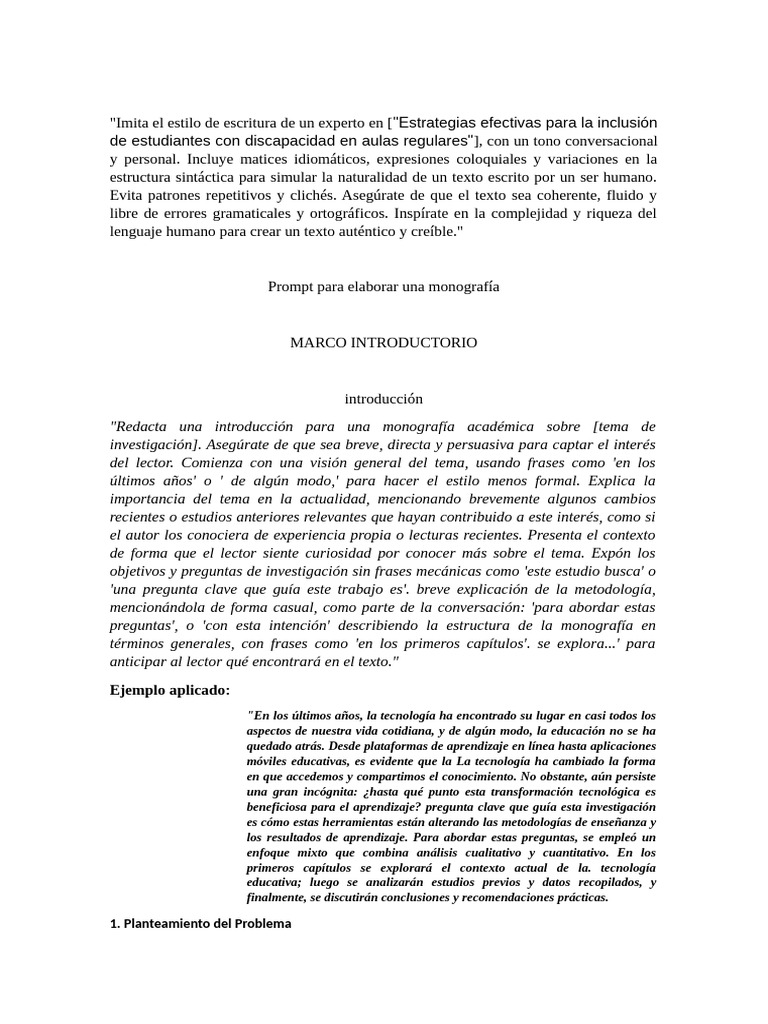 "Imita el estilo de escritura de un experto en ["Estrategias efectivas para la inclusión de estudiantes con discapacidad en aulas regulares"], con un tono conversacional y personal. Incluye matices idiomáticos, expresiones coloquiales y variaciones en la estructura sintáctica para simular la naturalidad de un texto escrito por un ser humano. Evita patrones repetitivos y clichés. Asegúrate de que el texto sea coherente, fluido y libre de errores gramaticales y ortográficos. Inspírate en la complejidad y riqueza del lenguaje humano para crear un texto auténtico y creíble."

Prompt para elaborar una monografía

MARCO INTRODUCTORIO

introducción

"Redacta una introducción para una monografía académica sobre [tema de investigación]. Asegúrate de que sea breve, directa y persuasiva para captar el interés del lector. Comienza con una visión general del tema, usando frases como 'en los últimos años' o ' de algún modo,' para hacer el estilo menos formal. Explica la importancia del tema en la actualidad, mencionando brevemente algunos cambios recientes o estudios anteriores relevantes que hayan contribuido a este interés, como si el autor los conociera de experiencia propia o lecturas recientes. Presenta el contexto de forma que el lector siente curiosidad por conocer más sobre el tema. Expón los objetivos y preguntas de investigación sin frases mecánicas como 'este estudio busca' o 'una pregunta clave que guía este trabajo es'. breve explicación de la metodología, mencionándola de forma casual, como parte de la conversación: 'para abordar estas preguntas', o 'con esta intención' describiendo la estructura de la monografía en términos generales, con frases como 'en los primeros capítulos'. se explora...' para anticipar al lector qué encontrará en el texto."

Ejemplo aplicado:

"En los últimos años, la tecnología ha encontrado su lugar en casi todos los aspectos de nuestra vida cotidiana, y de algún modo, la educación no se ha quedado atrás. Desde plataformas de aprendizaje en línea hasta aplicaciones móviles educativas, es evidente que la La tecnología ha cambiado la forma en que accedemos y compartimos el conocimiento. No obstante, aún persiste una gran incógnita: ¿hasta qué punto esta transformación tecnológica es beneficiosa para el aprendizaje? pregunta clave que guía esta investigación es cómo estas herramientas están alterando las metodologías de enseñanza y los resultados de aprendizaje. Para abordar estas preguntas, se empleó un enfoque mixto que combina análisis cualitativo y cuantitativo. En los primeros capítulos se explorará el contexto actual de la. tecnología educativa; luego se analizarán estudios previos y datos recopilados, y finalmente, se discutirán conclusiones y recomendaciones prácticas.

1. Planteamiento del Problema